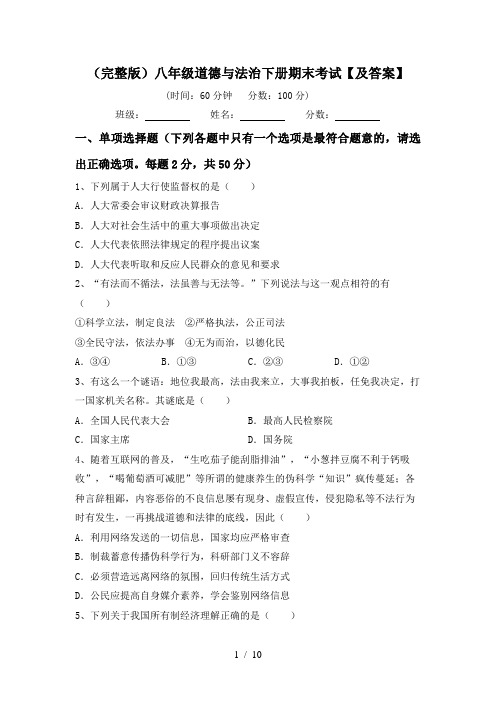 （完整版）八年级道德与法治下册期末考试【及答案】

（时间：60 分钟　分数：100 分）

班级：________　姓名：________　分数：________

一、单项选择题（下列各题中只有一个选项是最符合题意的，请选出正确选项。每题 2 分，共 50 分）

1、下列属于人大行使监督权的是（　　）

A. 人大常委会审议财政决算报告

B. 人大对社会生活中的重大事项做出决定

C. 人大代表依照法律规定的程序提出议案

D. 人大代表听取和反应人民群众的意见和要求

2、“有法而不循法，法虽善与无法等。”下列说法与这一观点相符的有（　　）

①科学立法，制定良法　②严格执法，公正司法

③全民守法，依法办事　④无为而治，以德化民

A. ③④　　B. ①③　　C. ②③　　D. ①②

3、有这么一个谜语：地位我最高，法由我来立，大事我拍板，任免我决定，打一国家机关名称。其谜底是（　　）

A. 全国人民代表大会　　B. 最高人民检察院

C. 国家主席　　D. 国务院

4、随着互联网的普及，“生吃茄子能刮脂排油”，“小葱拌豆腐不利于钙吸收”，“喝葡萄酒可减肥”等所谓的健康养生的伪科学“知识”疯传蔓延；各种言辞粗鄙，内容恶俗的不良信息屡有现身、虚假宣传，侵犯隐私等不法行为时有发生，一再挑战道德和法律的底线，因此（　　）

A. 利用网络发送的一切信息，国家均应严格审查

B. 制裁蓄意传播伪科学行为，科研部门义不容辞

C. 必须营造远离网络的氛围，回归传统生活方式

D. 公民应提高自身媒介素养，学会鉴别网络信息

5、下列关于我国所有制经济理解正确的是（　　）

1 / 10